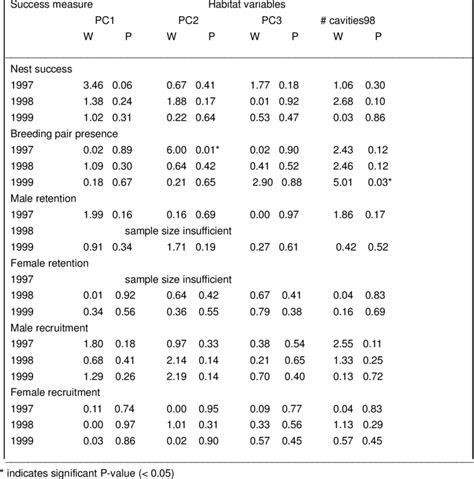 | Success measure | Habitat variables | | | | | | | |
|---|---|---|---|---|---|---|---|---|
| | PC1 | | PC2 | | PC3 | | # cavities98 | |
| | W | P | W | P | W | P | W | P |
| Nest success | | | | | | | | |
| 1997 | 3.46 | 0.06 | 0.67 | 0.41 | 1.77 | 0.18 | 1.06 | 0.30 |
| 1998 | 1.38 | 0.24 | 1.88 | 0.17 | 0.01 | 0.92 | 2.68 | 0.10 |
| 1999 | 1.02 | 0.31 | 0.22 | 0.64 | 0.53 | 0.47 | 0.03 | 0.86 |
| Breeding pair presence | | | | | | | | |
| 1997 | 0.02 | 0.89 | 6.00 | 0.01* | 0.02 | 0.90 | 2.43 | 0.12 |
| 1998 | 1.09 | 0.30 | 0.64 | 0.42 | 0.41 | 0.52 | 2.46 | 0.12 |
| 1999 | 0.18 | 0.67 | 0.21 | 0.65 | 2.90 | 0.88 | 5.01 | 0.03* |
| Male retention | | | | | | | | |
| 1997 | 1.99 | 0.16 | 0.16 | 0.69 | 0.00 | 0.97 | 1.86 | 0.17 |
| 1998 | sample size insufficient | | | | | | | |
| 1999 | 0.91 | 0.34 | 1.71 | 0.19 | 0.27 | 0.61 | 0.42 | 0.52 |
| Female retention | | | | | | | | |
| 1997 | sample size insufficient | | | | | | | |
| 1998 | 0.01 | 0.92 | 0.64 | 0.42 | 0.67 | 0.41 | 0.04 | 0.83 |
| 1999 | 0.34 | 0.56 | 0.36 | 0.55 | 0.79 | 0.38 | 0.16 | 0.69 |
| Male recruitment | | | | | | | | |
| 1997 | 1.80 | 0.18 | 0.97 | 0.33 | 0.38 | 0.54 | 2.55 | 0.11 |
| 1998 | 0.68 | 0.41 | 2.14 | 0.14 | 0.21 | 0.65 | 1.33 | 0.25 |
| 1999 | 1.29 | 0.26 | 2.19 | 0.14 | 0.70 | 0.40 | 0.13 | 0.72 |
| Female recruitment | | | | | | | | |
| 1997 | 0.11 | 0.74 | 0.00 | 0.95 | 0.09 | 0.77 | 0.04 | 0.83 |
| 1998 | 0.00 | 0.97 | 1.01 | 0.31 | 0.33 | 0.56 | 1.13 | 0.29 |
| 1999 | 0.03 | 0.86 | 0.02 | 0.90 | 0.57 | 0.45 | 0.57 | 0.45 |

* indicates significant P-value (< 0.05)